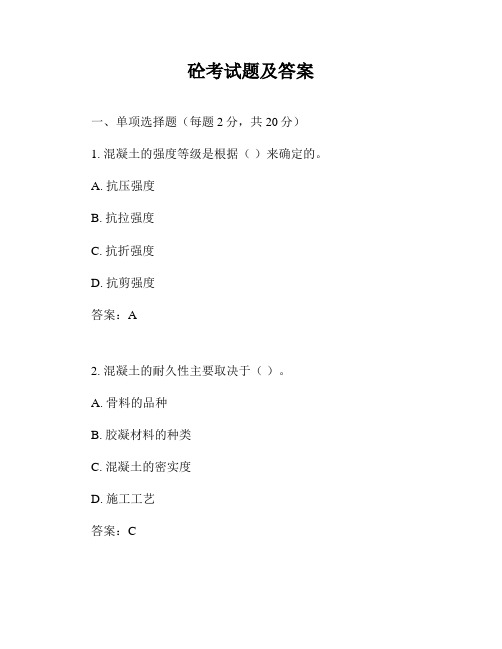 砼考试题及答案

一、单项选择题（每题 2 分，共 20 分）

1. 混凝土的强度等级是根据（ ）来确定的。

A. 抗压强度

B. 抗拉强度

C. 抗折强度

D. 抗剪强度

答案：A

2. 混凝土的耐久性主要取决于（ ）。

A. 骨料的品种

B. 胶凝材料的种类

C. 混凝土的密实度

D. 施工工艺

答案：C